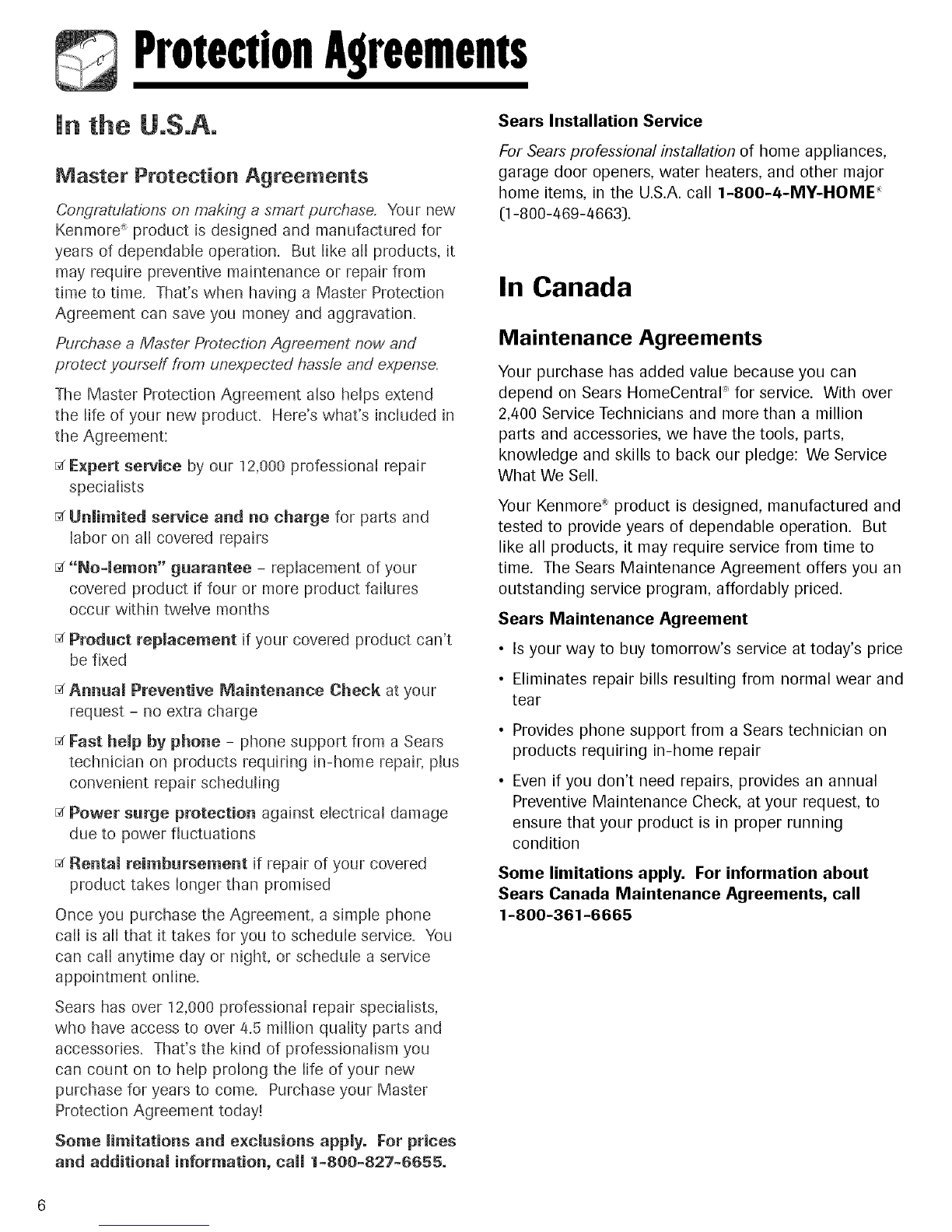 Protection Agreements

In the U.S.A.

Master Protection Agreements

Congratulations on making a smart purchase. Your new Kenmore® product is designed and manufactured for years of dependable operation. But like all products, it may require preventive maintenance or repair from time to time. That's when having a Master Protection Agreement can save you money and aggravation.

Purchase a Master Protection Agreement now and protect yourself from unexpected hassle and expense.

The Master Protection Agreement also helps extend the life of your new product. Here's what's included in the Agreement:

☑ Expert service by our 12,000 professional repair specialists

☑ Unlimited service and no charge for parts and labor on all covered repairs

☑ "No-lemon" guarantee - replacement of your covered product if four or more product failures occur within twelve months

☑ Product replacement if your covered product can't be fixed

☑ Annual Preventive Maintenance Check at your request - no extra charge

☑ Fast help by phone - phone support from a Sears technician on products requiring in-home repair, plus convenient repair scheduling

☑ Power surge protection against electrical damage due to power fluctuations

☑ Rental reimbursement if repair of your covered product takes longer than promised

Once you purchase the Agreement, a simple phone call is all that it takes for you to schedule service. You can call anytime day or night, or schedule a service appointment online.

Sears has over 12,000 professional repair specialists, who have access to over 4.5 million quality parts and accessories. That's the kind of professionalism you can count on to help prolong the life of your new purchase for years to come. Purchase your Master Protection Agreement today!

Some limitations and exclusions apply. For prices and additional information, call 1-800-827-6655.

Sears Installation Service

For Sears professional installation of home appliances, garage door openers, water heaters, and other major home items, in the U.S.A. call 1-800-4-MY-HOME® (1-800-469-4663).

In Canada

Maintenance Agreements

Your purchase has added value because you can depend on Sears HomeCentral® for service. With over 2,400 Service Technicians and more than a million parts and accessories, we have the tools, parts, knowledge and skills to back our pledge: We Service What We Sell.

Your Kenmore® product is designed, manufactured and tested to provide years of dependable operation. But like all products, it may require service from time to time. The Sears Maintenance Agreement offers you an outstanding service program, affordably priced.

Sears Maintenance Agreement

• Is your way to buy tomorrow's service at today's price

• Eliminates repair bills resulting from normal wear and tear

• Provides phone support from a Sears technician on products requiring in-home repair

• Even if you don't need repairs, provides an annual Preventive Maintenance Check, at your request, to ensure that your product is in proper running condition

Some limitations apply. For information about Sears Canada Maintenance Agreements, call 1-800-361-6665

6